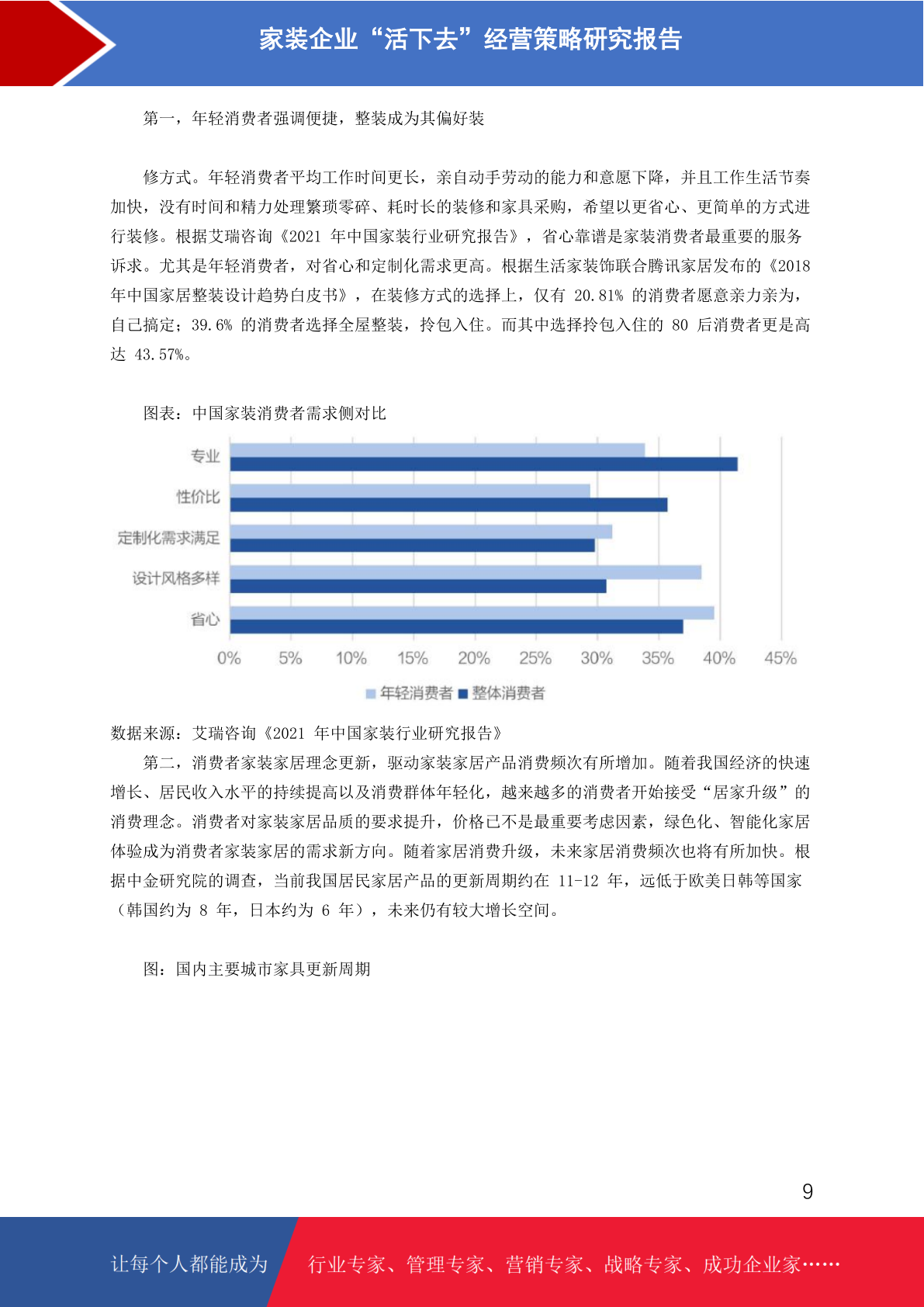 家装企业“活下去”经营策略研究报告

第一，年轻消费者强调便捷，整装成为其偏好装

修方式。年轻消费者平均工作时间更长，亲自动手劳动的能力和意愿下降，并且工作生活节奏加快，没有时间和精力处理繁琐零碎、耗时长的装修和家具采购，希望以更省心、更简单的方式进行装修。根据艾瑞咨询《2021 年中国家装行业研究报告》，省心靠谱是家装消费者最重要的服务诉求。尤其是年轻消费者，对省心和定制化需求更高。根据生活家装饰联合腾讯家居发布的《2018 年中国家居整装设计趋势白皮书》，在装修方式的选择上，仅有 20.81% 的消费者愿意亲力亲为，自己搞定；39.6% 的消费者选择全屋整装，拎包入住。而其中选择拎包入住的 80 后消费者更是高达 43.57%。

图表：中国家装消费者需求侧对比

专业
性价比
定制化需求满足
设计风格多样
省心
0% 5% 10% 15% 20% 25% 30% 35% 40% 45%
年轻消费者 整体消费者

数据来源：艾瑞咨询《2021 年中国家装行业研究报告》

第二，消费者家装家居理念更新，驱动家装家居产品消费频次有所增加。随着我国经济的快速增长、居民收入水平的持续提高以及消费群体年轻化，越来越多的消费者开始接受“居家升级”的消费理念。消费者对家装家居品质的要求提升，价格已不是最重要考虑因素，绿色化、智能化家居体验成为消费者家装家居的需求新方向。随着家居消费升级，未来家居消费频次也将有所加快。根据中金研究院的调查，当前我国居民家居产品的更新周期约在 11-12 年，远低于欧美日韩等国家（韩国约为 8 年，日本约为 6 年），未来仍有较大增长空间。

图：国内主要城市家具更新周期

9

让每个人都能成为 行业专家、管理专家、营销专家、战略专家、成功企业家……